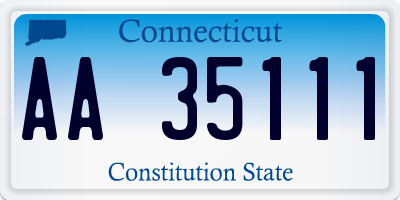 Connecticut

AA 35111

Constitution State